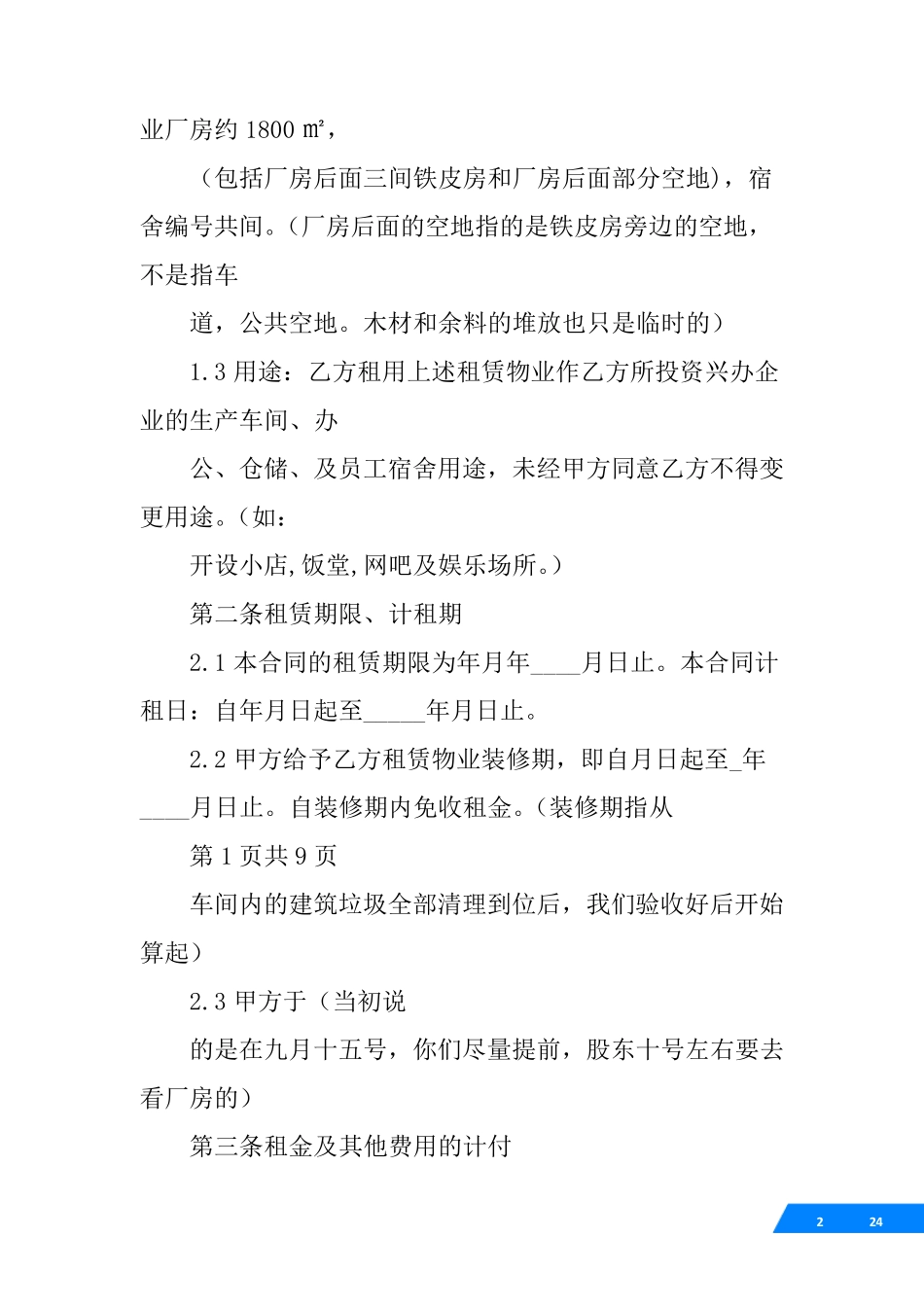 业厂房约 1800 ㎡，

（包括厂房后面三间铁皮房和厂房后面部分空地），宿舍编号共间。（厂房后面的空地指的是铁皮房旁边的空地，不是指车

道，公共空地。木材和余料的堆放也只是临时的）

1.3 用途：乙方租用上述租赁物业作乙方所投资兴办企业的生产车间、办

公、仓储、及员工宿舍用途，未经甲方同意乙方不得变更用途。（如：

开设小店,饭堂,网吧及娱乐场所。）

第二条租赁期限、计租期

2.1 本合同的租赁期限为年月年____月日止。本合同计租日：自年月日起至_____年月日止。

2.2 甲方给予乙方租赁物业装修期，即自月日起至_年____月日止。自装修期内免收租金。（装修期指从

第 1 页共 9 页

车间内的建筑垃圾全部清理到位后，我们验收好后开始算起）

2.3 甲方于（当初说

的是在九月十五号，你们尽量提前，股东十号左右要去看厂房的）

第三条租金及其他费用的计付

2 24